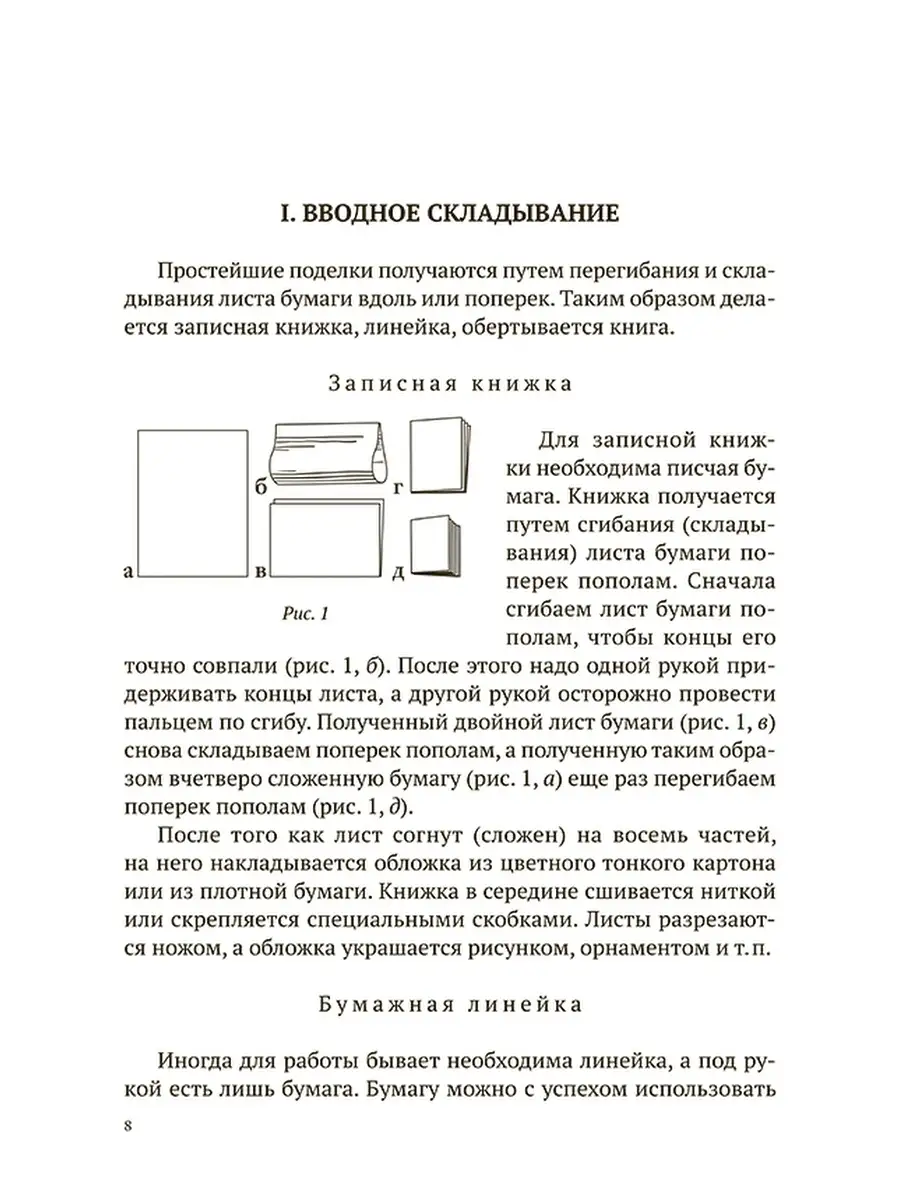 I. ВВОДНОЕ СКЛАДЫВАНИЕ

Простейшие поделки получаются путем перегибания и складывания листа бумаги вдоль или поперек. Таким образом делается записная книжка, линейка, обертывается книга.

Записная книжка

а б в г д

Рис. 1

Для записной книжки необходима писчая бумага. Книжка получается путем сгибания (складывания) листа бумаги поперек пополам. Сначала сгибаем лист бумаги пополам, чтобы концы его точно совпали (рис. 1, б). После этого надо одной рукой придерживать концы листа, а другой рукой осторожно провести пальцем по сгибу. Полученный двойной лист бумаги (рис. 1, в) снова складываем поперек пополам, а полученную таким образом вчетверо сложенную бумагу (рис. 1, а) еще раз перегибаем поперек пополам (рис. 1, д).

После того как лист согнут (сложен) на восемь частей, на него накладывается обложка из цветного тонкого картона или из плотной бумаги. Книжка в середине сшивается ниткой или скрепляется специальными скобками. Листы разрезаются ножом, а обложка украшается рисунком, орнаментом и т. п.

Бумажная линейка

Иногда для работы бывает необходима линейка, а под рукой есть лишь бумага. Бумагу можно с успехом использовать

8